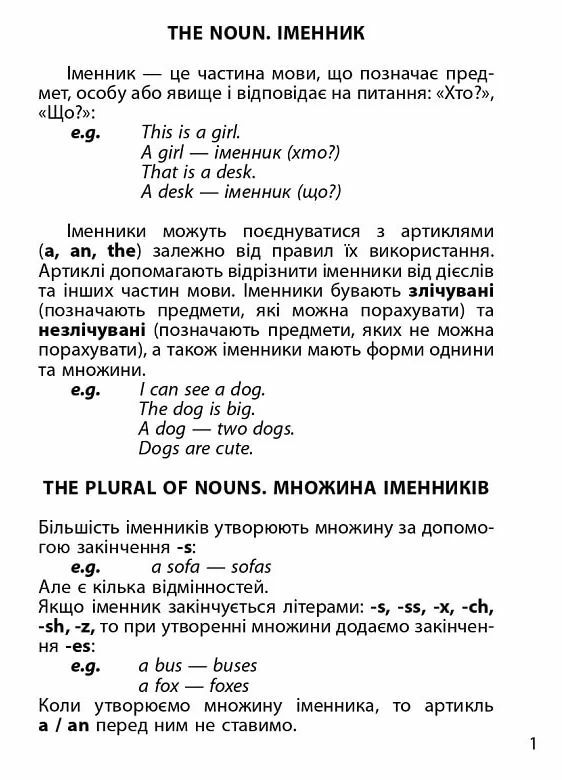 THE NOUN. ІМЕННИК

Іменник — це частина мови, що позначає предмет, особу або явище і відповідає на питання: «Хто?», «Що?»:

e.g. This is a girl.
A girl — іменник (хто?)
That is a desk.
A desk — іменник (що?)

Іменники можуть поєднуватися з артиклями (a, an, the) залежно від правил їх використання. Артиклі допомагають відрізнити іменники від дієслів та інших частин мови. Іменники бувають злічувані (позначають предмети, які можна порахувати) та незлічувані (позначають предмети, яких не можна порахувати), а також іменники мають форми однини та множини.

e.g. I can see a dog.
The dog is big.
A dog — two dogs.
Dogs are cute.

THE PLURAL OF NOUNS. МНОЖИНА ІМЕННИКІВ

Більшість іменників утворюють множину за допомогою закінчення -s:

e.g. a sofa — sofas

Але є кілька відмінностей.

Якщо іменник закінчується літерами: -s, -ss, -x, -ch, -sh, -z, то при утворенні множини додаємо закінчення -es:

e.g. a bus — buses
a fox — foxes

Коли утворюємо множину іменника, то артикль a / an перед ним не ставимо.

1